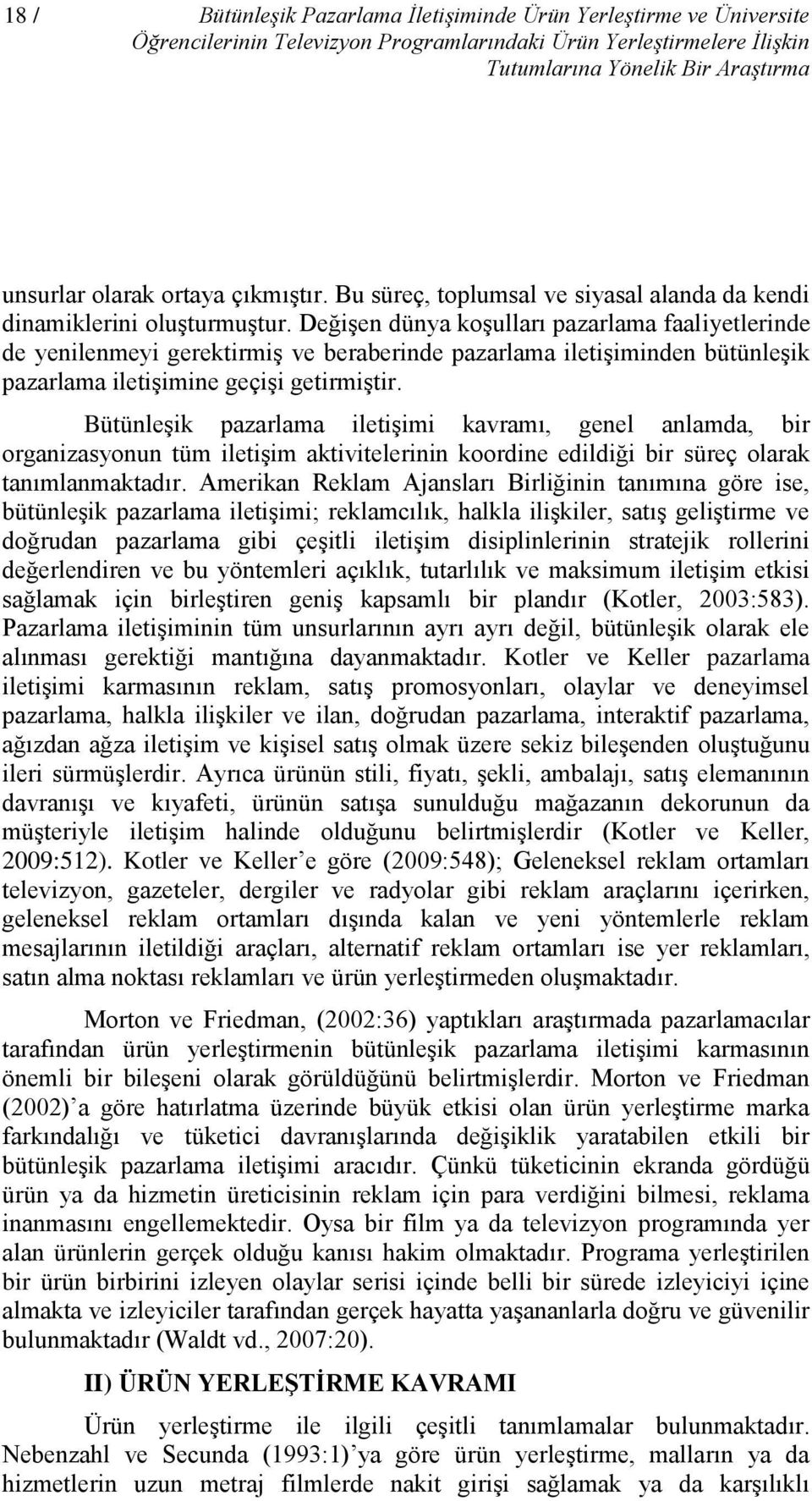 18 / Bütünleşik Pazarlama İletişiminde Ürün Yerleştirme ve Üniversite Öğrencilerinin Televizyon Programlarındaki Ürün Yerleştirmelere İlişkin Tutumlarına Yönelik Bir Araştırma

unsurlar olarak ortaya çıkmıştır. Bu süreç, toplumsal ve siyasal alanda da kendi dinamiklerini oluşturmuştur. Değişen dünya koşulları pazarlama faaliyetlerinde de yenilenmeyi gerektirmiş ve beraberinde pazarlama iletişiminden bütünleşik pazarlama iletişimine geçişi getirmiştir.

Bütünleşik pazarlama iletişimi kavramı, genel anlamda, bir organizasyonun tüm iletişim aktivitelerinin koordine edildiği bir süreç olarak tanımlanmaktadır. Amerikan Reklam Ajansları Birliğinin tanımına göre ise, bütünleşik pazarlama iletişimi; reklamcılık, halkla ilişkiler, satış geliştirme ve doğrudan pazarlama gibi çeşitli iletişim disiplinlerinin stratejik rollerini değerlendiren ve bu yöntemleri açıklık, tutarlılık ve maksimum iletişim etkisi sağlamak için birleştiren geniş kapsamlı bir plandır (Kotler, 2003:583). Pazarlama iletişiminin tüm unsurlarının ayrı ayrı değil, bütünleşik olarak ele alınması gerektiği mantığına dayanmaktadır. Kotler ve Keller pazarlama iletişimi karmasının reklam, satış promosyonları, olaylar ve deneyimsel pazarlama, halkla ilişkiler ve ilan, doğrudan pazarlama, interaktif pazarlama, ağızdan ağza iletişim ve kişisel satış olmak üzere sekiz bileşenden oluştuğunu ileri sürmüşlerdir. Ayrıca ürünün stili, fiyatı, şekli, ambalajı, satış elemanının davranışı ve kıyafeti, ürünün satışa sunulduğu mağazanın dekorunun da müşteriyle iletişim halinde olduğunu belirtmişlerdir (Kotler ve Keller, 2009:512). Kotler ve Keller’e göre (2009:548); Geleneksel reklam ortamları televizyon, gazeteler, dergiler ve radyolar gibi reklam araçlarını içerirken, geleneksel reklam ortamları dışında kalan ve yeni yöntemlerle reklam mesajlarının iletildiği araçları, alternatif reklam ortamları ise yer reklamları, satın alma noktası reklamları ve ürün yerleştirmeden oluşmaktadır.

Morton ve Friedman, (2002:36) yaptıkları araştırmada pazarlamacılar tarafından ürün yerleştirmenin bütünleşik pazarlama iletişimi karmasının önemli bir bileşeni olarak görüldüğünü belirtmişlerdir. Morton ve Friedman (2002)’a göre hatırlatma üzerinde büyük etkisi olan ürün yerleştirme marka farkındalığı ve tüketici davranışlarında değişiklik yaratabilen etkili bir bütünleşik pazarlama iletişimi aracıdır. Çünkü tüketicinin ekranda gördüğü ürün ya da hizmetin üreticisinin reklam için para verdiğini bilmesi, reklama inanmasını engellemektedir. Oysa bir film ya da televizyon programında yer alan ürünlerin gerçek olduğu kanısı hakim olmaktadır. Programa yerleştirilen bir ürün birbirini izleyen olaylar serisi içinde belli bir sürede izleyiciyi içine almakta ve izleyiciler tarafından gerçek hayatta yaşananlarla doğru ve güvenilir bulunmaktadır (Waldt vd., 2007:20).

II) ÜRÜN YERLEŞTİRME KAVRAMI

Ürün yerleştirme ile ilgili çeşitli tanımlamalar bulunmaktadır. Nebenzahl ve Secunda (1993:1)’ya göre ürün yerleştirme, malların ya da hizmetlerin uzun metraj filmlerde nakit girişi sağlamak ya da karşılıklı